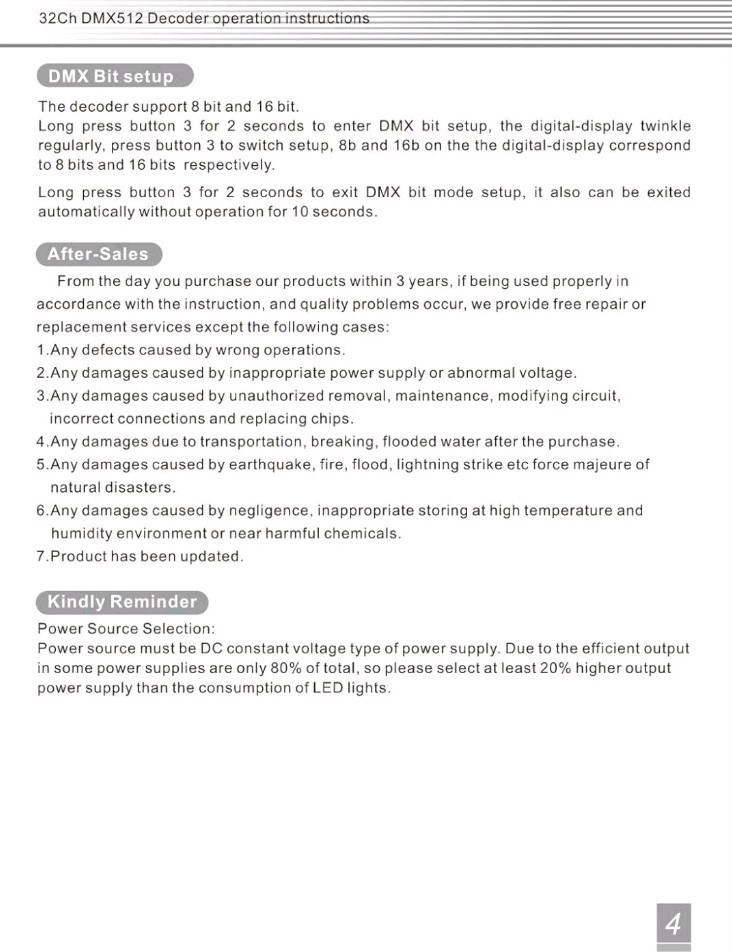 32Ch DMX512 Decoder operation instructions

DMX Bit setup

The decoder support 8 bit and 16 bit.
Long press button 3 for 2 seconds to enter DMX bit setup, the digital-display twinkle regularly, press button 3 to switch setup, 8b and 16b on the the digital-display correspond to 8 bits and 16 bits respectively.

Long press button 3 for 2 seconds to exit DMX bit mode setup, it also can be exited automatically without operation for 10 seconds.

After-Sales

From the day you purchase our products within 3 years, if being used properly in accordance with the instruction, and quality problems occur, we provide free repair or replacement services except the following cases:
1.Any defects caused by wrong operations.
2.Any damages caused by inappropriate power supply or abnormal voltage.
3.Any damages caused by unauthorized removal, maintenance, modifying circuit, incorrect connections and replacing chips.
4.Any damages due to transportation, breaking, flooded water after the purchase.
5.Any damages caused by earthquake, fire, flood, lightning strike etc force majeure of natural disasters.
6.Any damages caused by negligence, inappropriate storing at high temperature and humidity environment or near harmful chemicals.
7.Product has been updated.

Kindly Reminder

Power Source Selection:
Power source must be DC constant voltage type of power supply. Due to the efficient output in some power supplies are only 80% of total, so please select at least 20% higher output power supply than the consumption of LED lights.

4